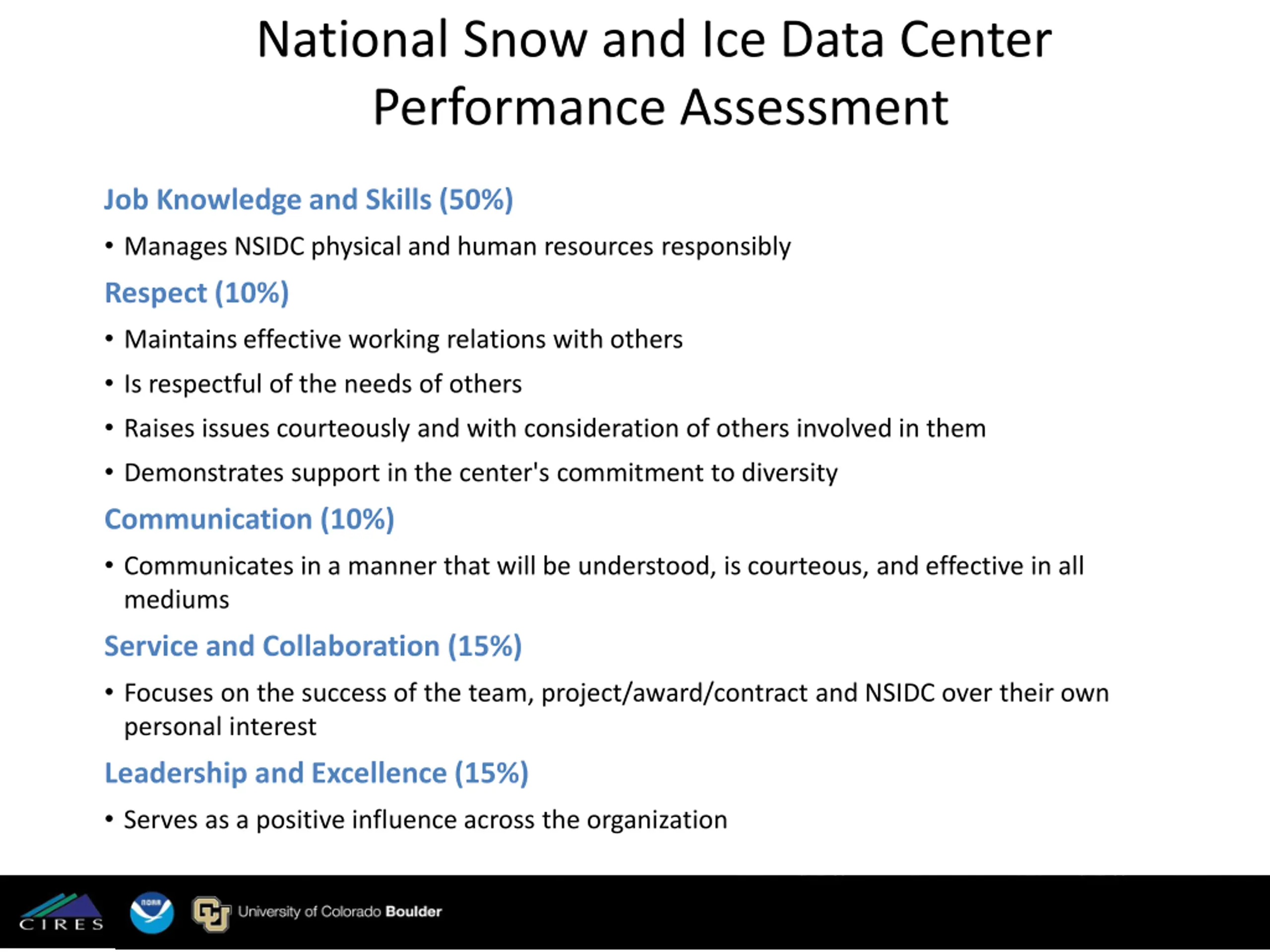 National Snow and Ice Data Center
Performance Assessment

Job Knowledge and Skills (50%)

• Manages NSIDC physical and human resources responsibly

Respect (10%)

• Maintains effective working relations with others

• Is respectful of the needs of others

• Raises issues courteously and with consideration of others involved in them

• Demonstrates support in the center's commitment to diversity

Communication (10%)

• Communicates in a manner that will be understood, is courteous, and effective in all mediums

Service and Collaboration (15%)

• Focuses on the success of the team, project/award/contract and NSIDC over their own personal interest

Leadership and Excellence (15%)

• Serves as a positive influence across the organization

CIRES NOAA CU University of Colorado Boulder